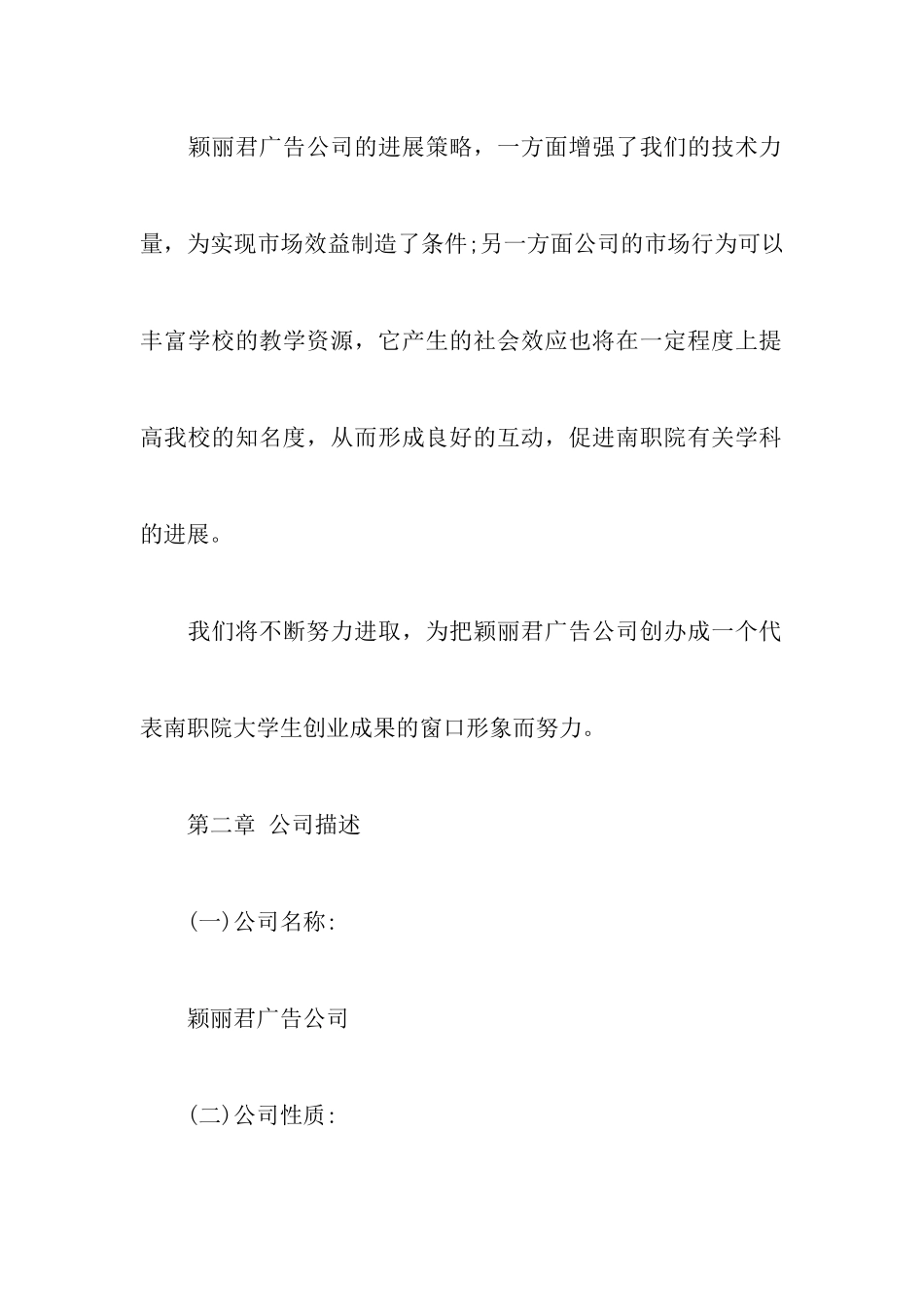 颖丽君广告公司的进展策略，一方面增强了我们的技术力量，为实现市场效益制造了条件;另一方面公司的市场行为可以丰富学校的教学资源，它产生的社会效应也将在一定程度上提高我校的知名度，从而形成良好的互动，促进南职院有关学科的进展。

我们将不断努力进取，为把颖丽君广告公司创办成一个代表南职院大学生创业成果的窗口形象而努力。

第二章 公司描述

(一)公司名称:

颖丽君广告公司

(二)公司性质: